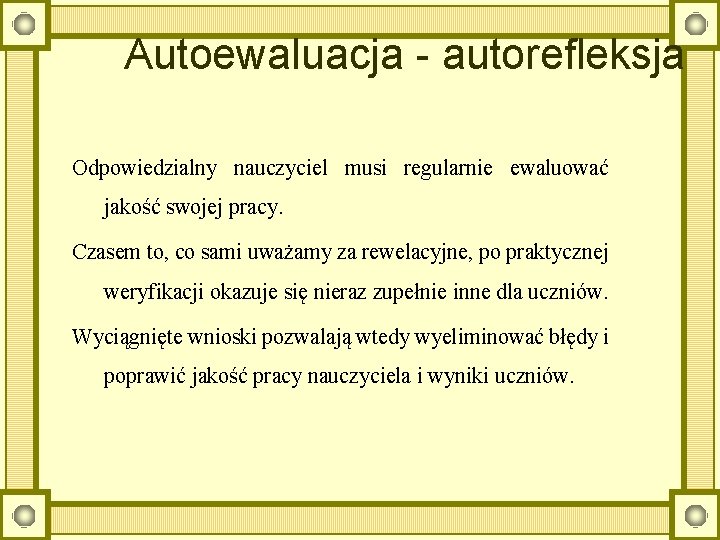 Autoewaluacja - autorefleksja

Odpowiedzialny nauczyciel musi regularnie ewaluować jakość swojej pracy.

Czasem to, co sami uważamy za rewelacyjne, po praktycznej weryfikacji okazuje się nieraz zupełnie inne dla uczniów.

Wyciągnięte wnioski pozwalają wtedy wyeliminować błędy i poprawić jakość pracy nauczyciela i wyniki uczniów.